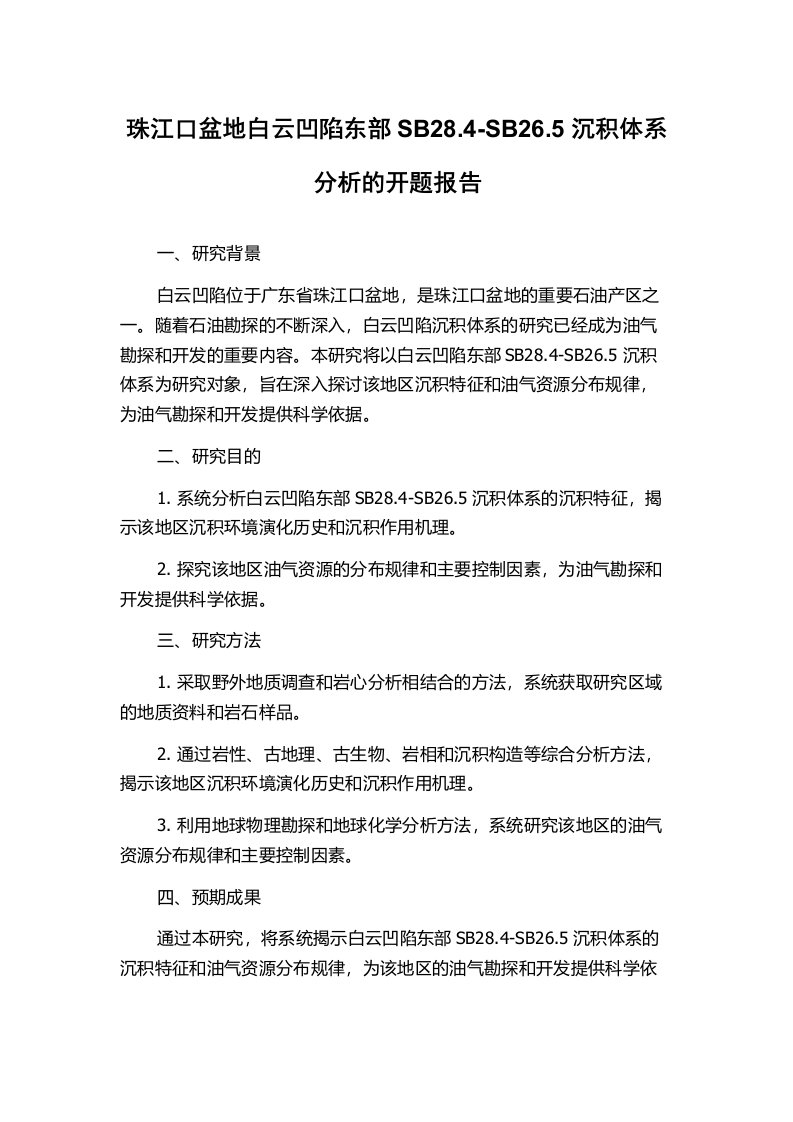 珠江口盆地白云凹陷东部 SB28.4-SB26.5 沉积体系分析的开题报告

一、研究背景

白云凹陷位于广东省珠江口盆地，是珠江口盆地的重要石油产区之一。随着石油勘探的不断深入，白云凹陷沉积体系的研究已经成为油气勘探和开发的重要内容。本研究将以白云凹陷东部 SB28.4-SB26.5 沉积体系为研究对象，旨在深入探讨该地区沉积特征和油气资源分布规律，为油气勘探和开发提供科学依据。

二、研究目的

1. 系统分析白云凹陷东部 SB28.4-SB26.5 沉积体系的沉积特征，揭示该地区沉积环境演化历史和沉积作用机理。

2. 探究该地区油气资源的分布规律和主要控制因素，为油气勘探和开发提供科学依据。

三、研究方法

1. 采取野外地质调查和岩心分析相结合的方法，系统获取研究区域的地质资料和岩石样品。

2. 通过岩性、古地理、古生物、岩相和沉积构造等综合分析方法，揭示该地区沉积环境演化历史和沉积作用机理。

3. 利用地球物理勘探和地球化学分析方法，系统研究该地区的油气资源分布规律和主要控制因素。

四、预期成果

通过本研究，将系统揭示白云凹陷东部 SB28.4-SB26.5 沉积体系的沉积特征和油气资源分布规律，为该地区的油气勘探和开发提供科学依